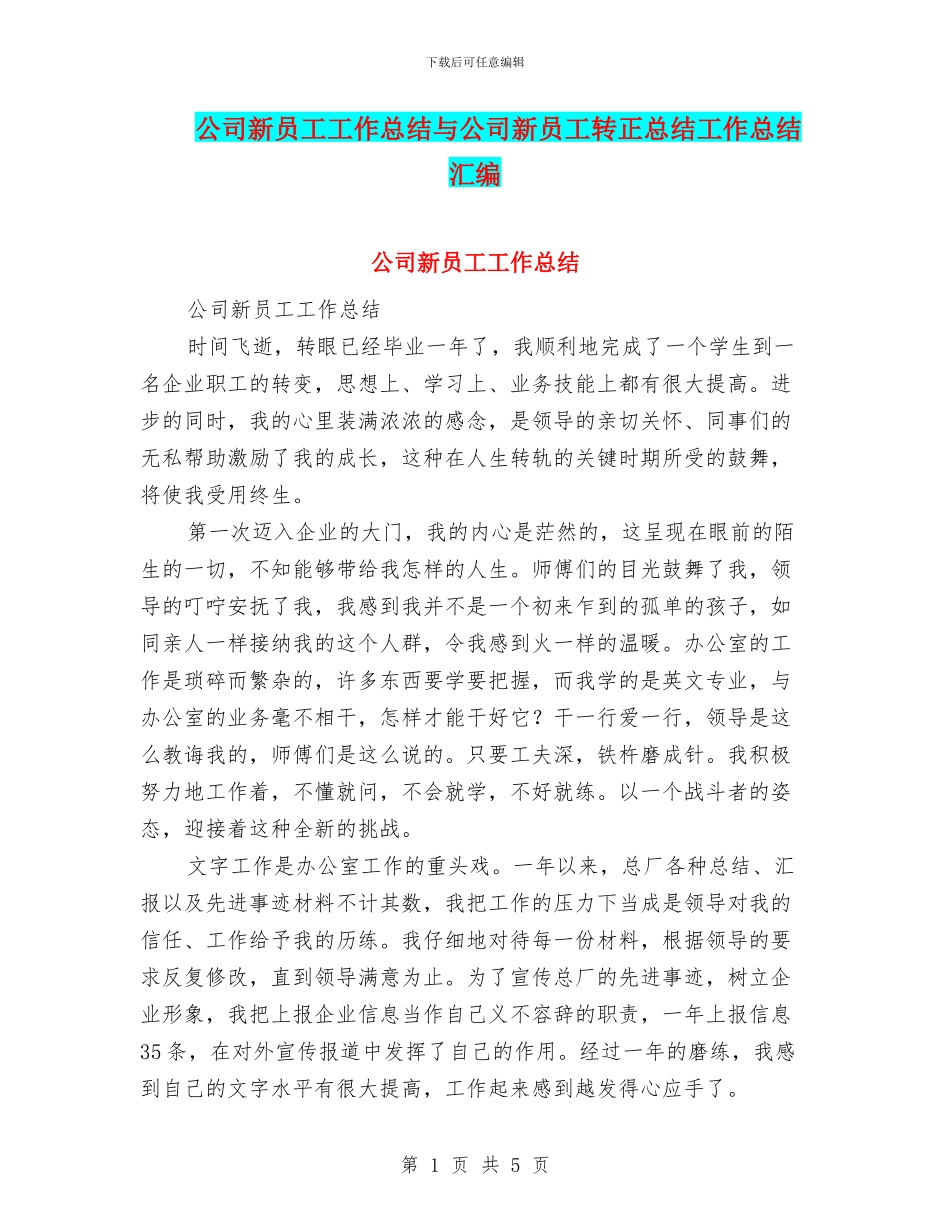 下载后可任意编辑

公司新员工工作总结与公司新员工转正总结工作总结汇编

公司新员工工作总结

公司新员工工作总结

时间飞逝，转眼已经毕业一年了，我顺利地完成了一个学生到一名企业职工的转变，思想上、学习上、业务技能上都有很大提高。进步的同时，我的心里装满浓浓的感念，是领导的亲切关怀、同事们的无私帮助激励了我的成长，这种在人生转轨的关键时期所受的鼓舞，将使我受用终生。

第一次迈入企业的大门，我的内心是茫然的，这呈现在眼前的陌生的一切，不知能够带给我怎样的人生。师傅们的目光鼓舞了我，领导的叮咛安抚了我，我感到我并不是一个初来乍到的孤单的孩子，如同亲人一样接纳我的这个人群，令我感到火一样的温暖。办公室的工作是琐碎而繁杂的，许多东西要学要把握，而我学的是英文专业，与办公室的业务毫不相干，怎样才能干好它？干一行爱一行，领导是这么教诲我的，师傅们是这么说的。只要工夫深，铁杵磨成针。我积极努力地工作着，不懂就问，不会就学，不好就练。以一个战斗者的姿态，迎接着这种全新的挑战。

文字工作是办公室工作的重头戏。一年以来，总厂各种总结、汇报以及先进事迹材料不计其数，我把工作的压力下当成是领导对我的信任、工作给予我的历练。我仔细地对待每一份材料，根据领导的要求反复修改，直到领导满意为止。为了宣传总厂的先进事迹，树立企业形象，我把上报企业信息当作自己义不容辞的职责，一年上报信息35条，在对外宣传报道中发挥了自己的作用。经过一年的磨练，我感到自己的文字水平有很大提高，工作起来感到越发得心应手了。

第 1 页 共 5 页